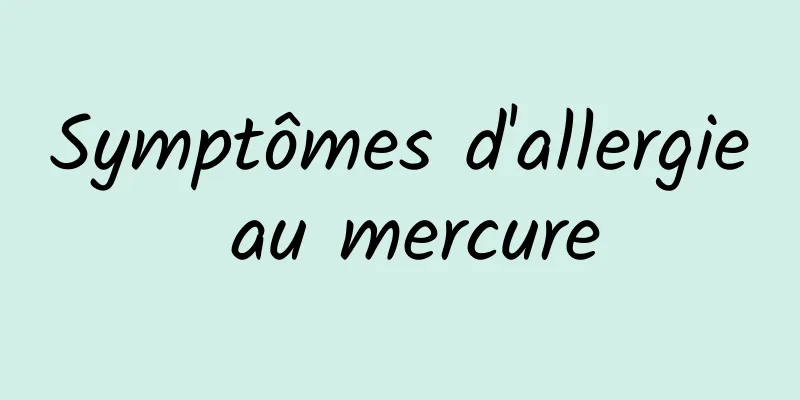 Symptômes d'allergie au mercure